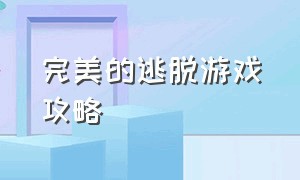 完美的逃脱游戏攻略